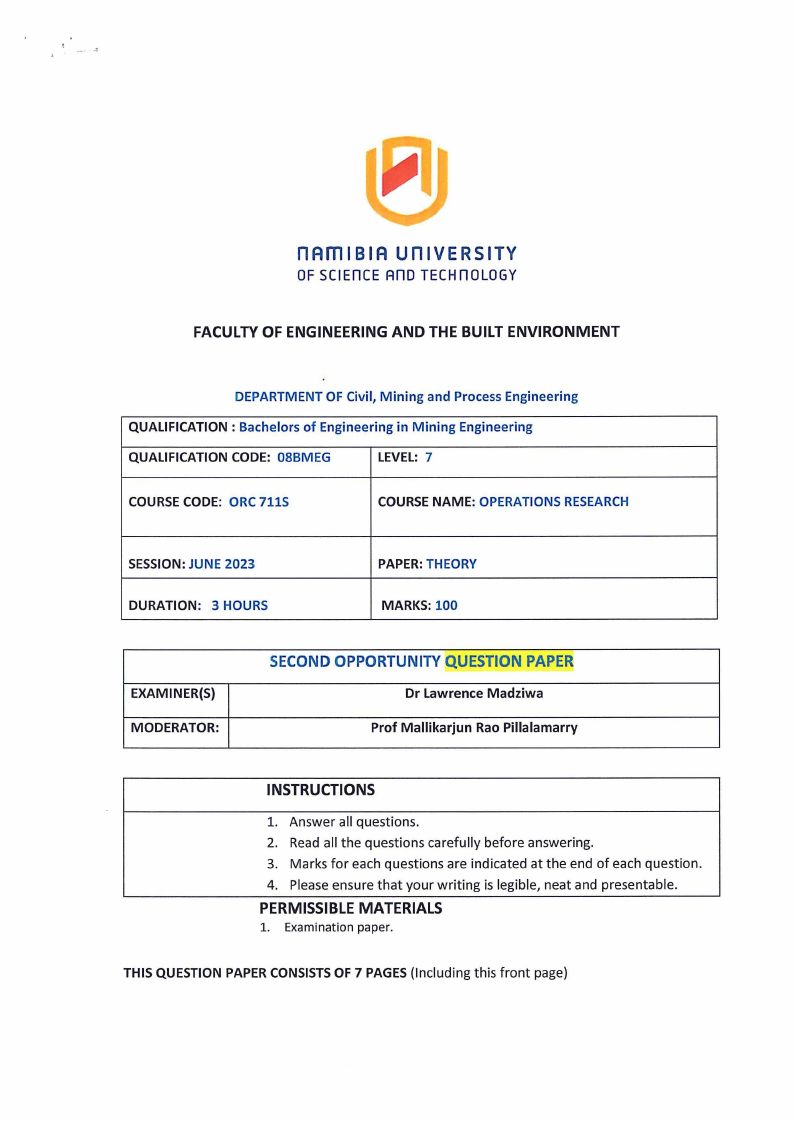 NAMIBIA UNIVERSITY
OF SCIENCE AND TECHNOLOGY

FACULTY OF ENGINEERING AND THE BUILT ENVIRONMENT

DEPARTMENT OF Civil, Mining and Process Engineering

| QUALIFICATION : Bachelors of Engineering in Mining Engineering | |
|---|---|
| QUALIFICATION CODE: 08BMEG | LEVEL: 7 |
| COURSE CODE: ORC 711S | COURSE NAME: OPERATIONS RESEARCH |
| SESSION: JUNE 2023 | PAPER: THEORY |
| DURATION: 3 HOURS | MARKS: 100 |

| SECOND OPPORTUNITY QUESTION PAPER | |
|---|---|
| EXAMINER(S) | Dr Lawrence Madziwa |
| MODERATOR: | Prof Mallikarjun Rao Pillalamarry |

INSTRUCTIONS
1. Answer all questions.
2. Read all the questions carefully before answering.
3. Marks for each questions are indicated at the end of each question.
4. Please ensure that your writing is legible, neat and presentable.

PERMISSIBLE MATERIALS
1. Examination paper.

THIS QUESTION PAPER CONSISTS OF 7 PAGES (Including this front page)